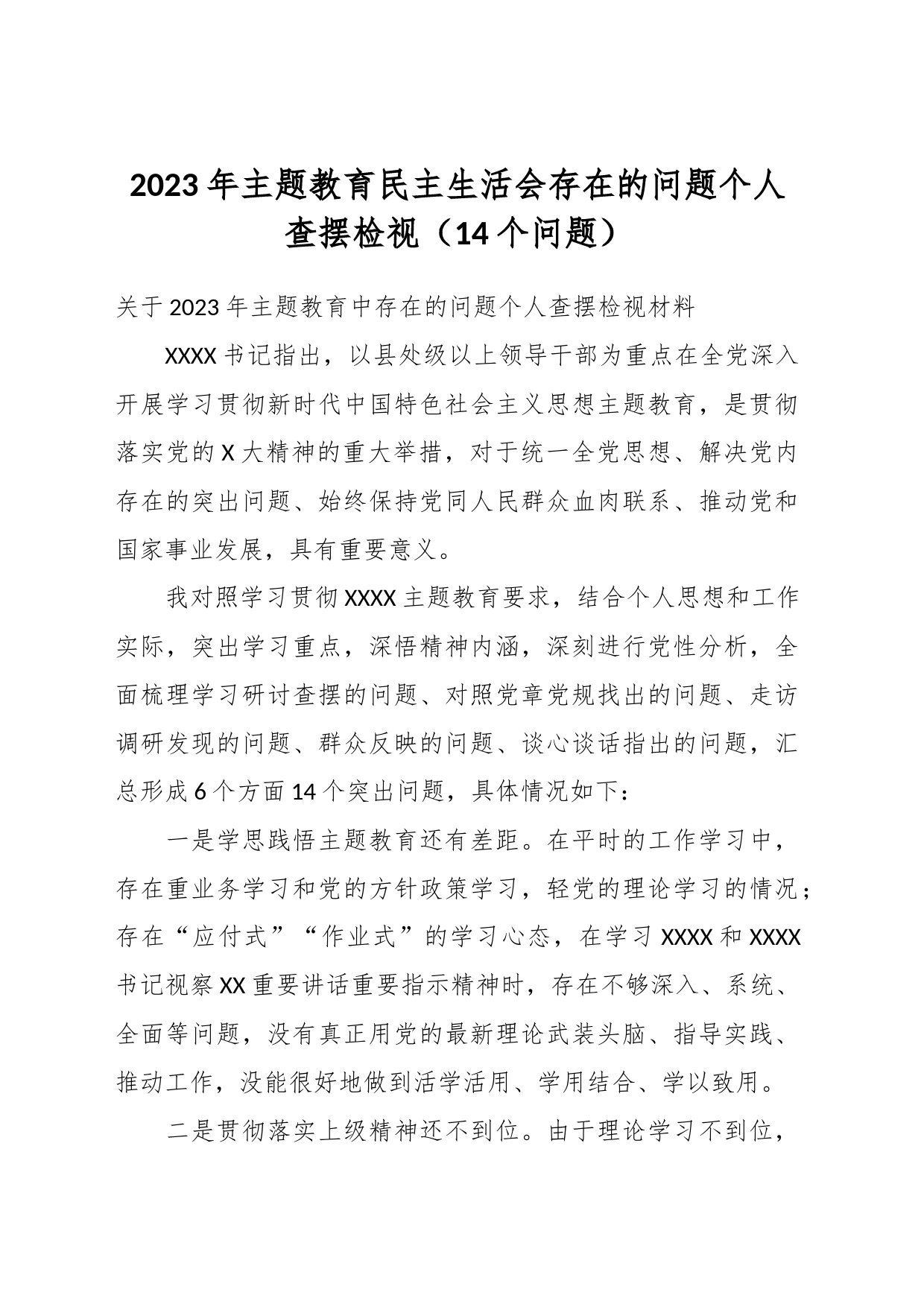 2023年主题教育民主生活会存在的问题个人查摆检视（14个问题）

关于2023年主题教育中存在的问题个人查摆检视材料

XXXX书记指出，以县处级以上领导干部为重点在全党深入开展学习贯彻新时代中国特色社会主义思想主题教育，是贯彻落实党的X大精神的重大举措，对于统一全党思想、解决党内存在的突出问题、始终保持党同人民群众血肉联系、推动党和国家事业发展，具有重要意义。

我对照学习贯彻XXXX主题教育要求，结合个人思想和工作实际，突出学习重点，深悟精神内涵，深刻进行党性分析，全面梳理学习研讨查摆的问题、对照党章党规找出的问题、走访调研发现的问题、群众反映的问题、谈心谈话指出的问题，汇总形成6个方面14个突出问题，具体情况如下：

一是学思践悟主题教育还有差距。在平时的工作学习中，存在重业务学习和党的方针政策学习，轻党的理论学习的情况；存在“应付式”“作业式”的学习心态，在学习XXXX和XXXX书记视察XX重要讲话重要指示精神时，存在不够深入、系统、全面等问题，没有真正用党的最新理论武装头脑、指导实践、推动工作，没能很好地做到活学活用、学用结合、学以致用。

二是贯彻落实上级精神还不到位。由于理论学习不到位，